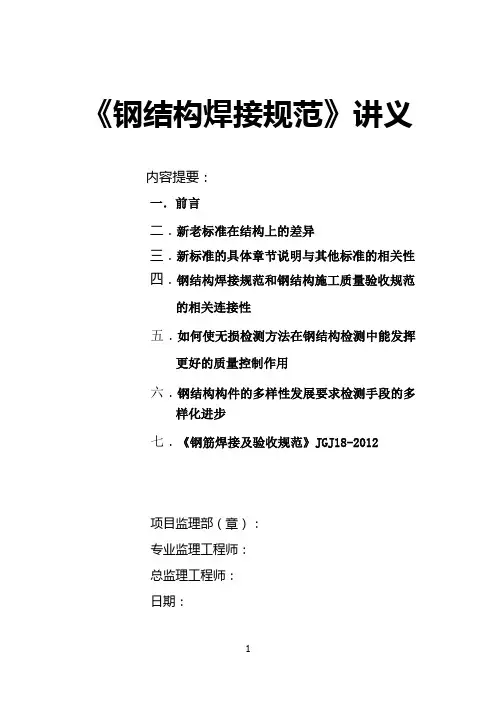 《钢结构焊接规范》讲义

内容提要：

一．前言

二．新老标准在结构上的差异

三．新标准的具体章节说明与其他标准的相关性

四．钢结构焊接规范和钢结构施工质量验收规范的相关连接性

五．如何使无损检测方法在钢结构检测中能发挥更好的质量控制作用

六．钢结构构件的多样性发展要求检测手段的多样化进步

七．《钢筋焊接及验收规范》JGJ18-2012

项目监理部（章）：

专业监理工程师：

总监理工程师：

日期：

1